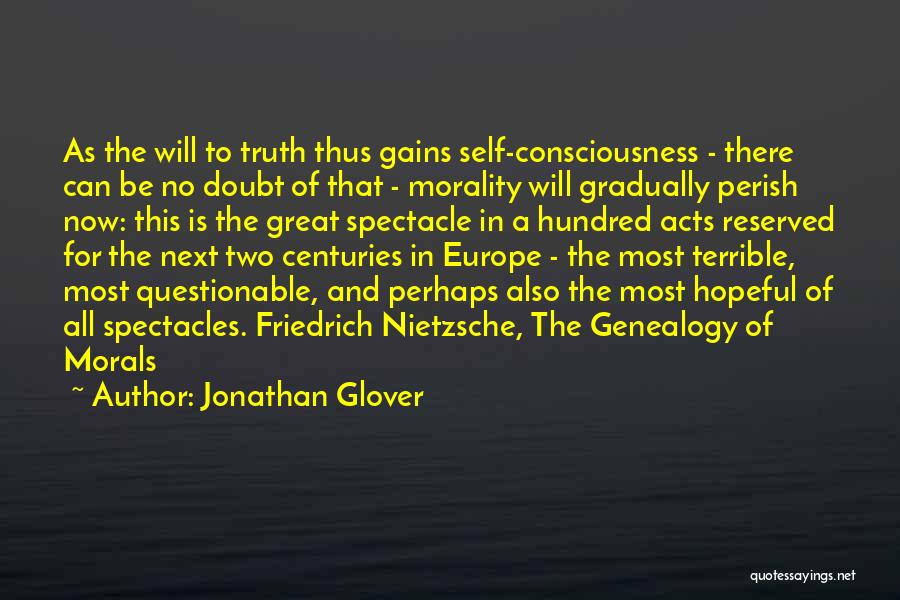 As the will to truth thus gains self-consciousness - there can be no doubt of that - morality will gradually perish now: this is the great spectacle in a hundred acts reserved for the next two centuries in Europe - the most terrible, most questionable, and perhaps also the most hopeful of all spectacles. Friedrich Nietzsche, The Genealogy of Morals

~ Author: Jonathan Glover

quotessayings.net